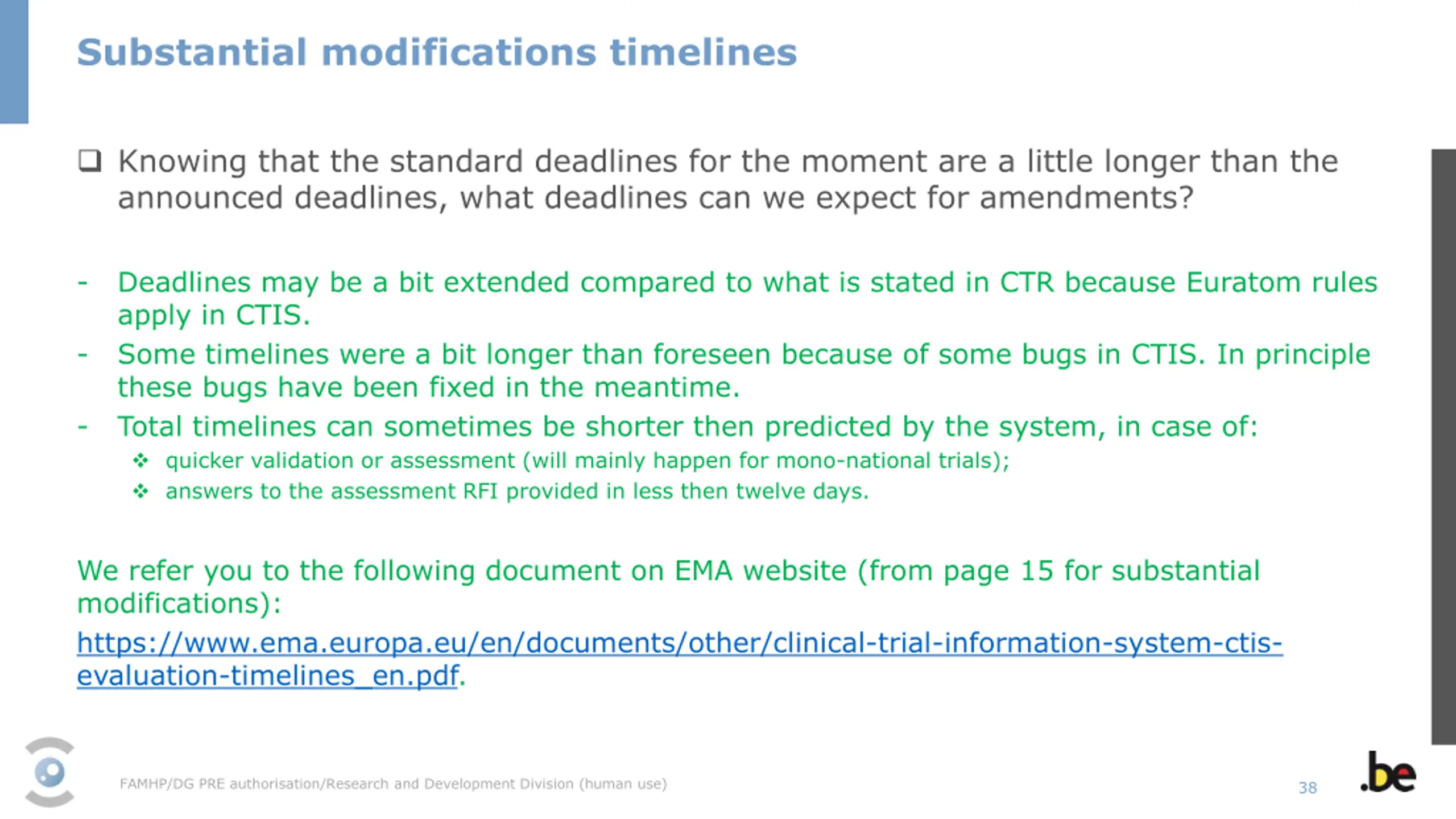 Substantial modifications timelines

❑ Knowing that the standard deadlines for the moment are a little longer than the announced deadlines, what deadlines can we expect for amendments?

- Deadlines may be a bit extended compared to what is stated in CTR because Euratom rules apply in CTIS.
- Some timelines were a bit longer than foreseen because of some bugs in CTIS. In principle these bugs have been fixed in the meantime.
- Total timelines can sometimes be shorter then predicted by the system, in case of:
❖ quicker validation or assessment (will mainly happen for mono-national trials);
❖ answers to the assessment RFI provided in less then twelve days.

We refer you to the following document on EMA website (from page 15 for substantial modifications):
https://www.ema.europa.eu/en/documents/other/clinical-trial-information-system-ctis-evaluation-timelines_en.pdf.

FAMHP/DG PRE authorisation/Research and Development Division (human use)

38

.be